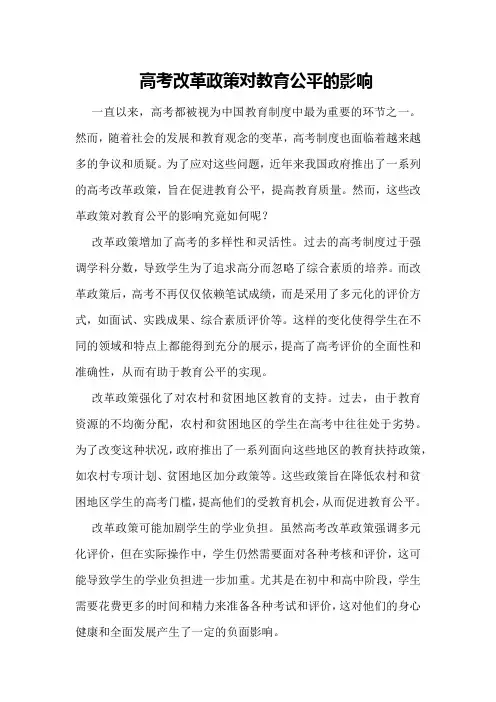 高考改革政策对教育公平的影响

一直以来，高考都被视为中国教育制度中最为重要的环节之一。然而，随着社会的发展和教育观念的变革，高考制度也面临着越来越多的争议和质疑。为了应对这些问题，近年来我国政府推出了一系列的高考改革政策，旨在促进教育公平，提高教育质量。然而，这些改革政策对教育公平的影响究竟如何呢？

改革政策增加了高考的多样性和灵活性。过去的高考制度过于强调学科分数，导致学生为了追求高分而忽略了综合素质的培养。而改革政策后，高考不再仅仅依赖笔试成绩，而是采用了多元化的评价方式，如面试、实践成果、综合素质评价等。这样的变化使得学生在不同的领域和特点上都能得到充分的展示，提高了高考评价的全面性和准确性，从而有助于教育公平的实现。

改革政策强化了对农村和贫困地区教育的支持。过去，由于教育资源的不均衡分配，农村和贫困地区的学生在高考中往往处于劣势。为了改变这种状况，政府推出了一系列面向这些地区的教育扶持政策，如农村专项计划、贫困地区加分政策等。这些政策旨在降低农村和贫困地区学生的高考门槛，提高他们的受教育机会，从而促进教育公平。

改革政策可能加剧学生的学业负担。虽然高考改革政策强调多元化评价，但在实际操作中，学生仍然需要面对各种考核和评价，这可能导致学生的学业负担进一步加重。尤其是在初中和高中阶段，学生需要花费更多的时间和精力来准备各种考试和评价，这对他们的身心健康和全面发展产生了一定的负面影响。